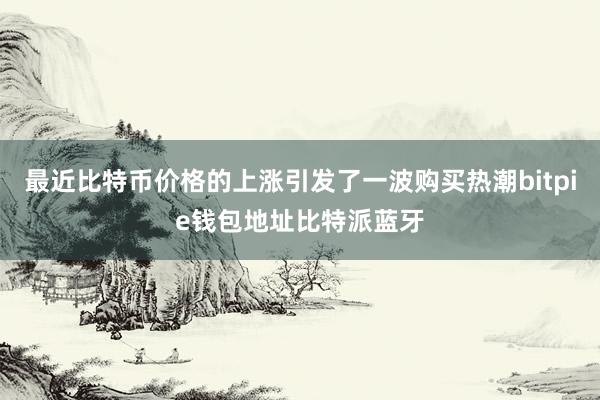 最近比特币价格的上涨引发了一波购买热潮bitpie钱包地址比特派蓝牙